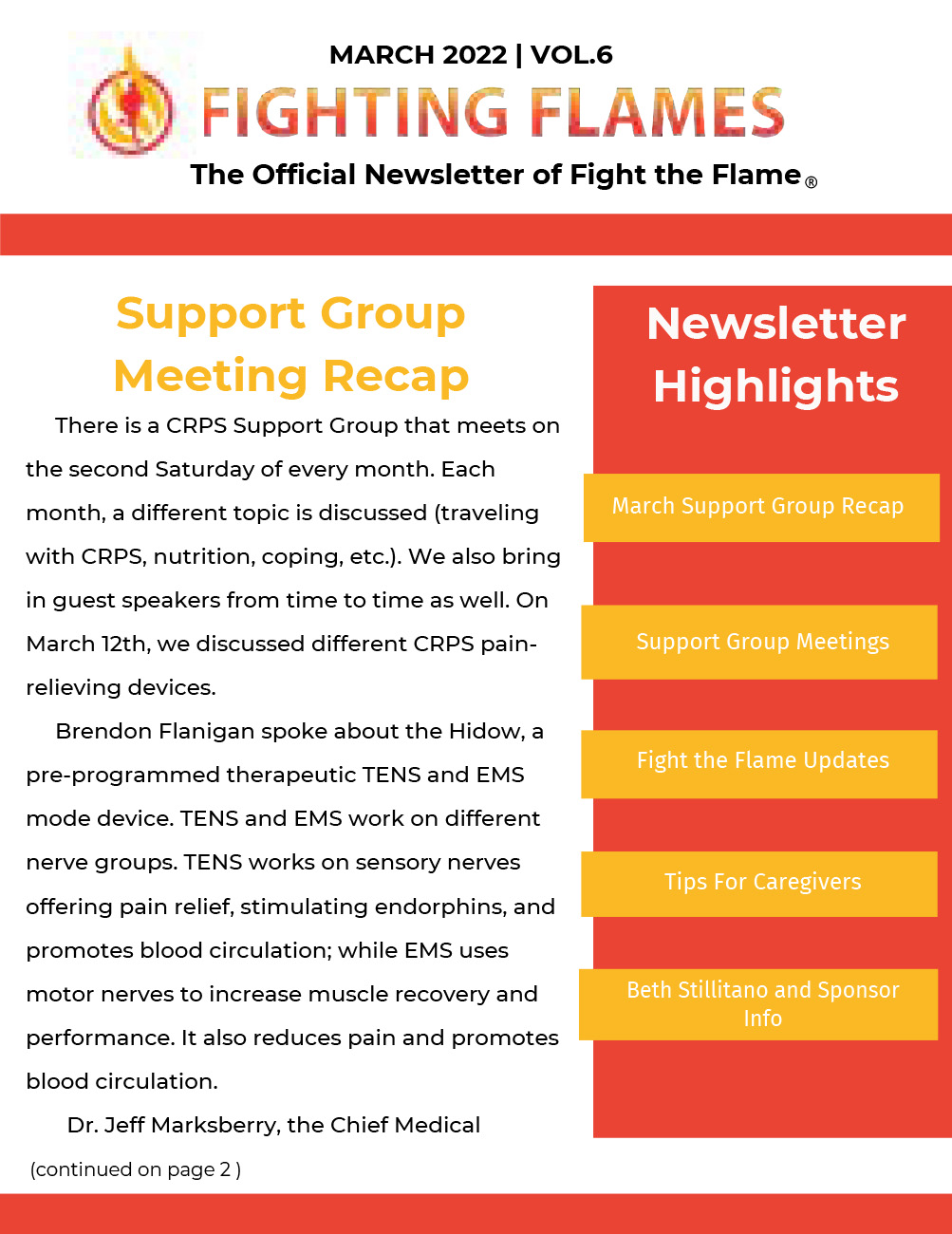 MARCH 2022 | VOL.6

FIGHTING FLAMES

The Official Newsletter of Fight the Flame®

Support Group Meeting Recap

There is a CRPS Support Group that meets on the second Saturday of every month. Each month, a different topic is discussed (traveling with CRPS, nutrition, coping, etc.). We also bring in guest speakers from time to time as well. On March 12th, we discussed different CRPS pain-relieving devices.

Brendon Flanigan spoke about the Hidow, a pre-programmed therapeutic TENS and EMS mode device. TENS and EMS work on different nerve groups. TENS works on sensory nerves offering pain relief, stimulating endorphins, and promotes blood circulation; while EMS uses motor nerves to increase muscle recovery and performance. It also reduces pain and promotes blood circulation.

Dr. Jeff Marksberry, the Chief Medical

(continued on page 2 )

Newsletter Highlights

March Support Group Recap

Support Group Meetings

Fight the Flame Updates

Tips For Caregivers

Beth Stillitano and Sponsor Info